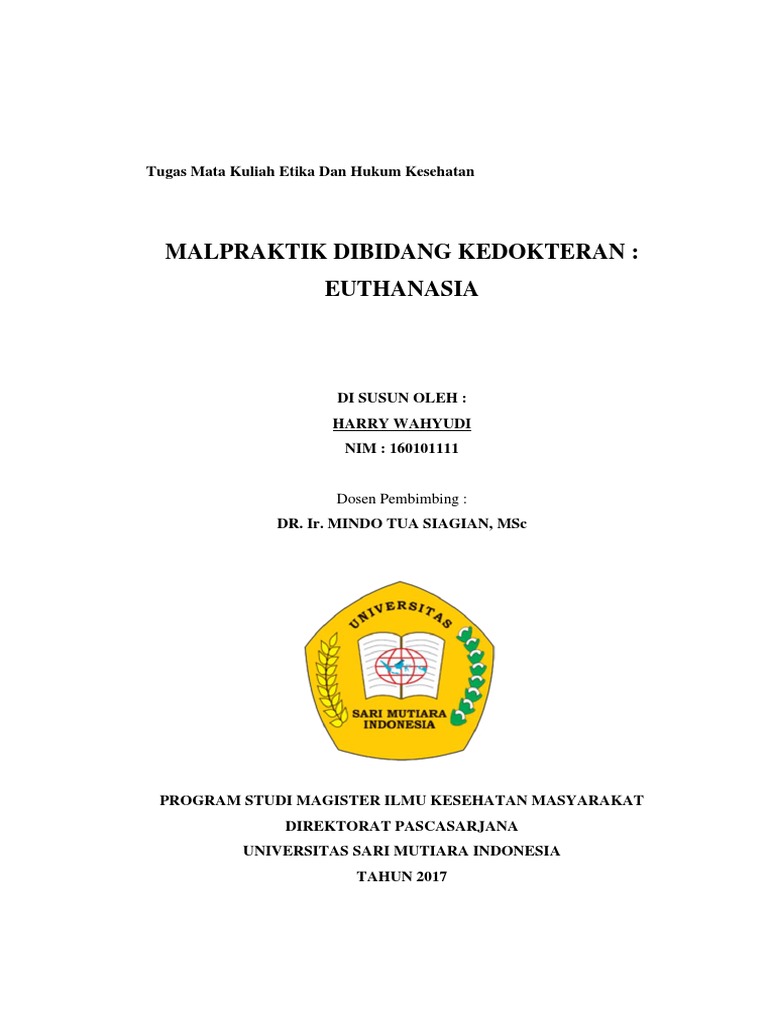 Tugas Mata Kuliah Etika Dan Hukum Kesehatan

MALPRAKTIK DIBIDANG KEDOKTERAN : EUTHANASIA

DI SUSUN OLEH :
HARRY WAHYUDI
NIM : 160101111

Dosen Pembimbing :
DR. Ir. MINDO TUA SIAGIAN, MSc

UNIVERSITAS
SARI MUTIARA INDONESIA

PROGRAM STUDI MAGISTER ILMU KESEHATAN MASYARAKAT
DIREKTORAT PASCASARJANA
UNIVERSITAS SARI MUTIARA INDONESIA
TAHUN 2017